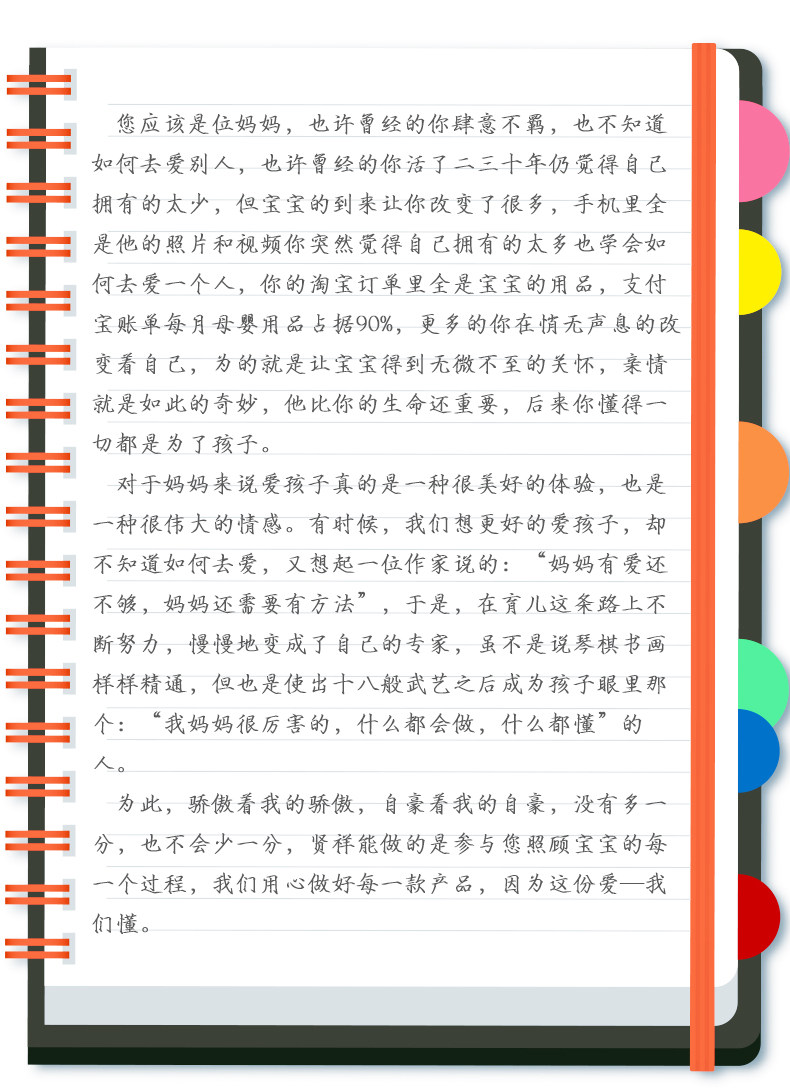 您应该是位妈妈，也许曾经的你肆意不羁，也不知道如何去爱别人，也许曾经的你活了二三十年仍觉得自己拥有的太少，但宝宝的到来让你改变了很多，手机里全是他的照片和视频你突然觉得自己拥有的太多也学会如何去爱一个人，你的淘宝订单里全是宝宝的用品，支付宝账单每月母婴用品占据90%，更多的你在悄无声息的改变着自己，为的就是让宝宝得到无微不至的关怀，亲情就是如此的奇妙，他比你的生命还重要，后来你懂得一切都是为了孩子。

对于妈妈来说爱孩子真的是一种很美好的体验，也是一种很伟大的情感。有时候，我们想更好的爱孩子，却不知道如何去爱，又想起一位作家说的：“妈妈有爱还不够，妈妈还需要有方法”，于是，在育儿这条路上不断努力，慢慢地变成了自己的专家，虽不是说琴棋书画样样精通，但也是使出十八般武艺之后成为孩子眼里那个：“我妈妈很厉害的，什么都会做，什么都懂”的人。

为此，骄傲着我的骄傲，自豪着我的自豪，没有多一分，也不会少一分，贤祥能做的是参与您照顾宝宝的每一个过程，我们用心做好每一款产品，因为这份爱—我们懂。